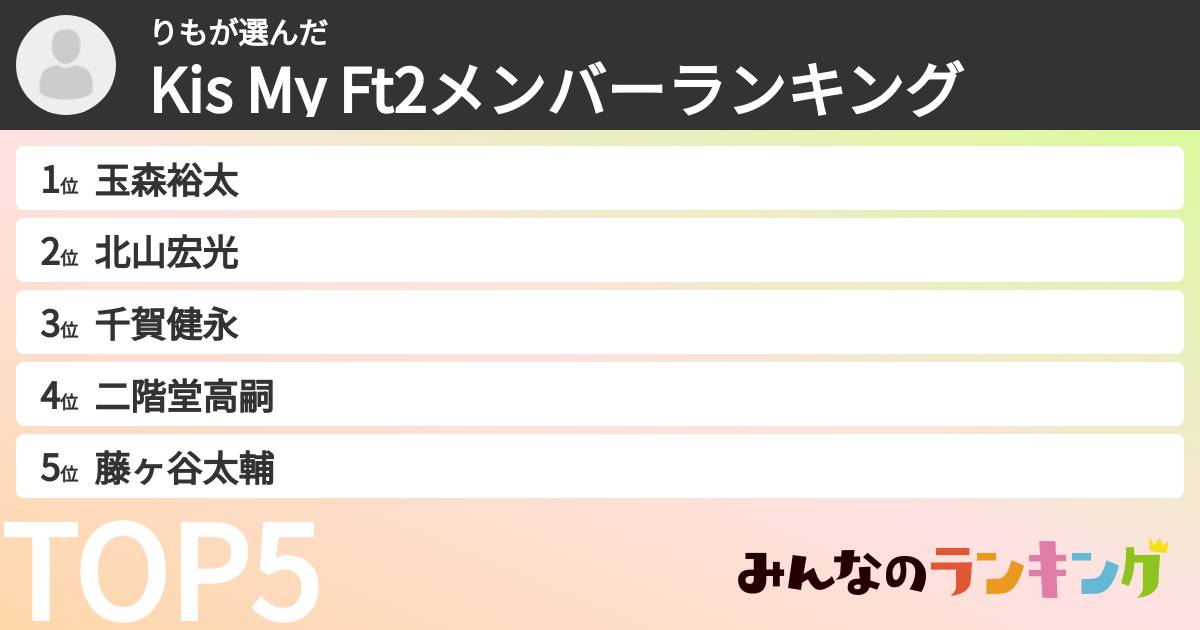 りもが選んだ
Kis My Ft2メンバーランキング

1位 玉森裕太
2位 北山宏光
3位 千賀健永
4位 二階堂高嗣
5位 藤ヶ谷太輔

TOP5

みんなのランキング